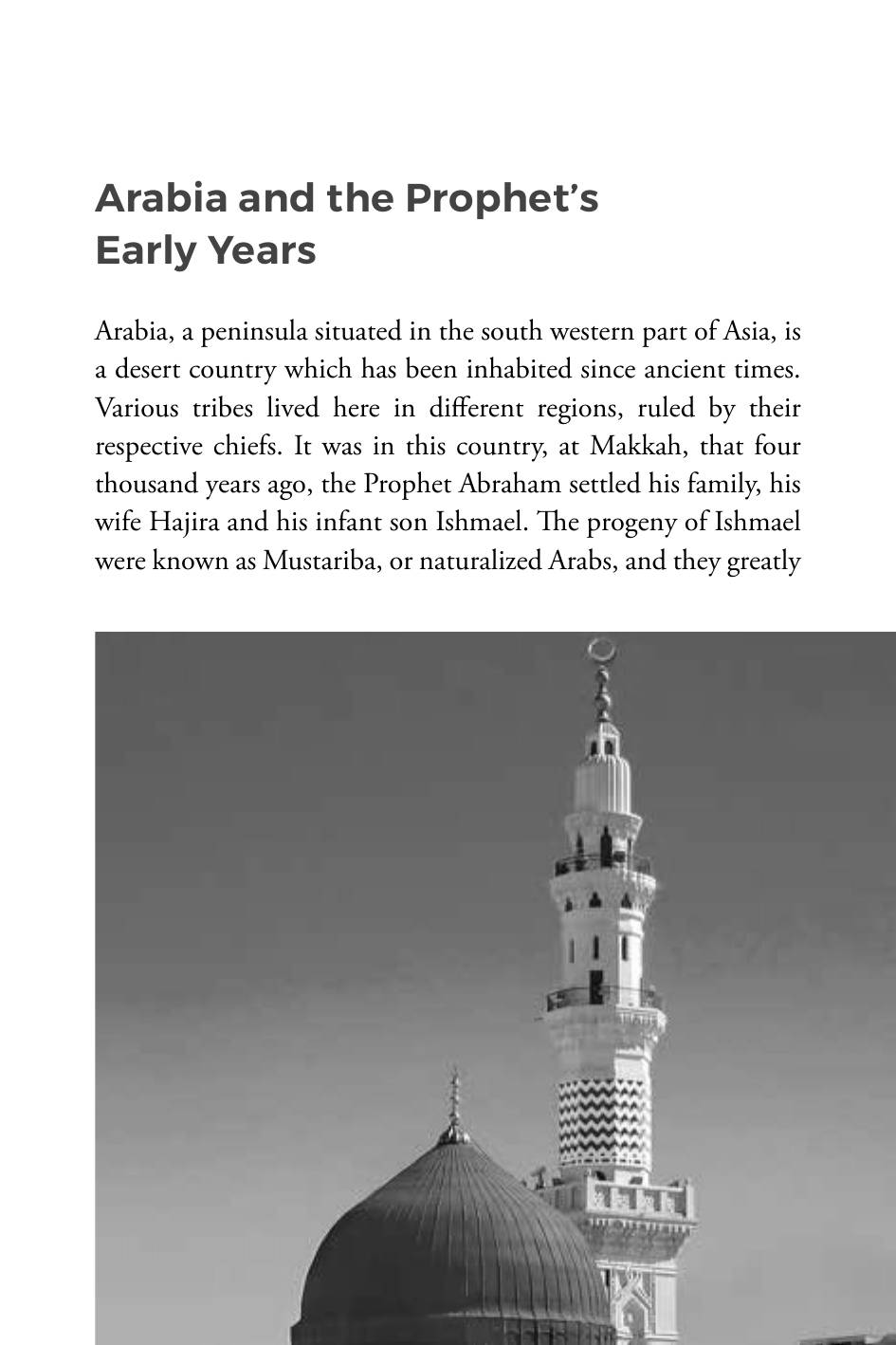 Arabia and the Prophet's
Early Years

Arabia, a peninsula situated in the south western part of Asia, is a desert country which has been inhabited since ancient times. Various tribes lived here in different regions, ruled by their respective chiefs. It was in this country, at Makkah, that four thousand years ago, the Prophet Abraham settled his family, his wife Hajira and his infant son Ishmael. The progeny of Ishmael were known as Mustariba, or naturalized Arabs, and they greatly